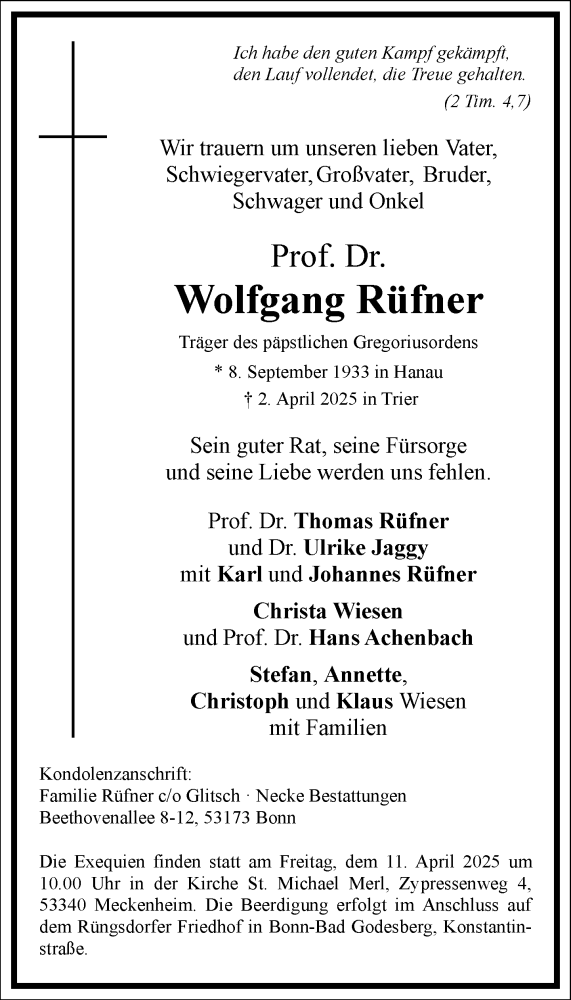 Ich habe den guten Kampf gekämpft, den Lauf vollendet, die Treue gehalten.
(2 Tim. 4,7)

Wir trauern um unseren lieben Vater, Schwiegervater, Großvater, Bruder, Schwager und Onkel

Prof. Dr.
Wolfgang Rüfner

Träger des päpstlichen Gregoriusordens
* 8. September 1933 in Hanau
† 2. April 2025 in Trier

Sein guter Rat, seine Fürsorge und seine Liebe werden uns fehlen.

Prof. Dr. Thomas Rüfner
und Dr. Ulrike Jaggy
mit Karl und Johannes Rüfner

Christa Wiesen
und Prof. Dr. Hans Achenbach

Stefan, Annette,
Christoph und Klaus Wiesen
mit Familien

Kondolenzanschrift:
Familie Rüfner c/o Glitsch · Necke Bestattungen
Beethovenallee 8-12, 53173 Bonn

Die Exequien finden statt am Freitag, dem 11. April 2025 um 10.00 Uhr in der Kirche St. Michael Merl, Zypressenweg 4, 53340 Meckenheim. Die Beerdigung erfolgt im Anschluss auf dem Rüngsdorfer Friedhof in Bonn-Bad Godesberg, Konstantinstraße.